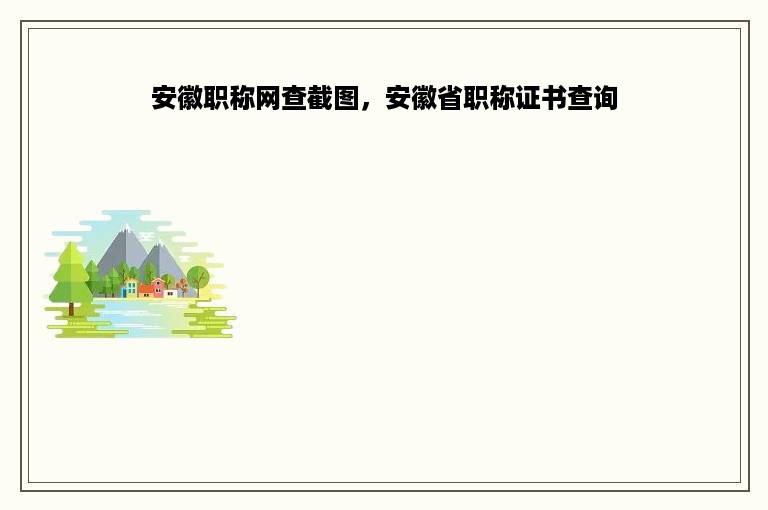 安徽职称网查截图，安徽省职称证书查询